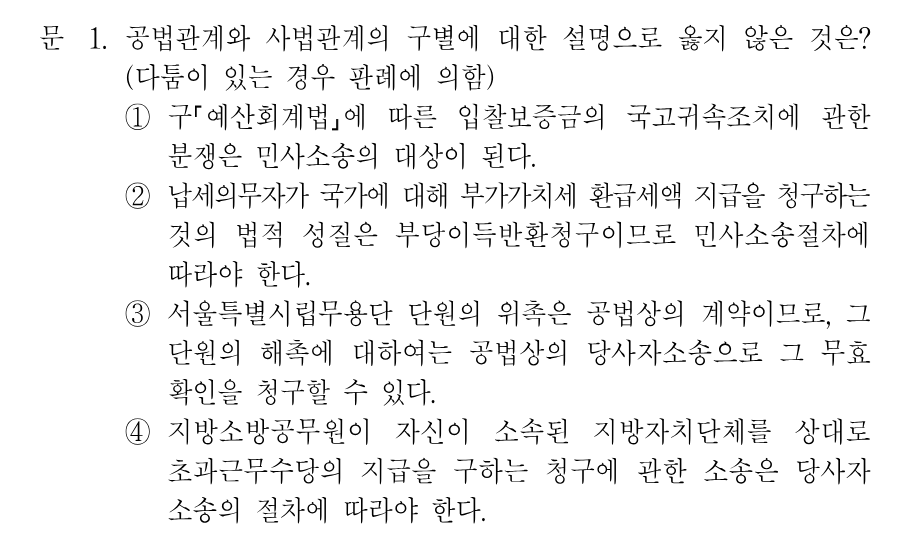 문 1. 공법관계와 사법관계의 구별에 대한 설명으로 옳지 않은 것은? (다툼이 있는 경우 판례에 의함)

① 구「예산회계법」에 따른 입찰보증금의 국고귀속조치에 관한 분쟁은 민사소송의 대상이 된다.

② 납세의무자가 국가에 대해 부가가치세 환급세액 지급을 청구하는 것의 법적 성질은 부당이득반환청구이므로 민사소송절차에 따라야 한다.

③ 서울특별시립무용단 단원의 위촉은 공법상의 계약이므로, 그 단원의 해촉에 대하여는 공법상의 당사자소송으로 그 무효 확인을 청구할 수 있다.

④ 지방소방공무원이 자신이 소속된 지방자치단체를 상대로 초과근무수당의 지급을 구하는 청구에 관한 소송은 당사자 소송의 절차에 따라야 한다.